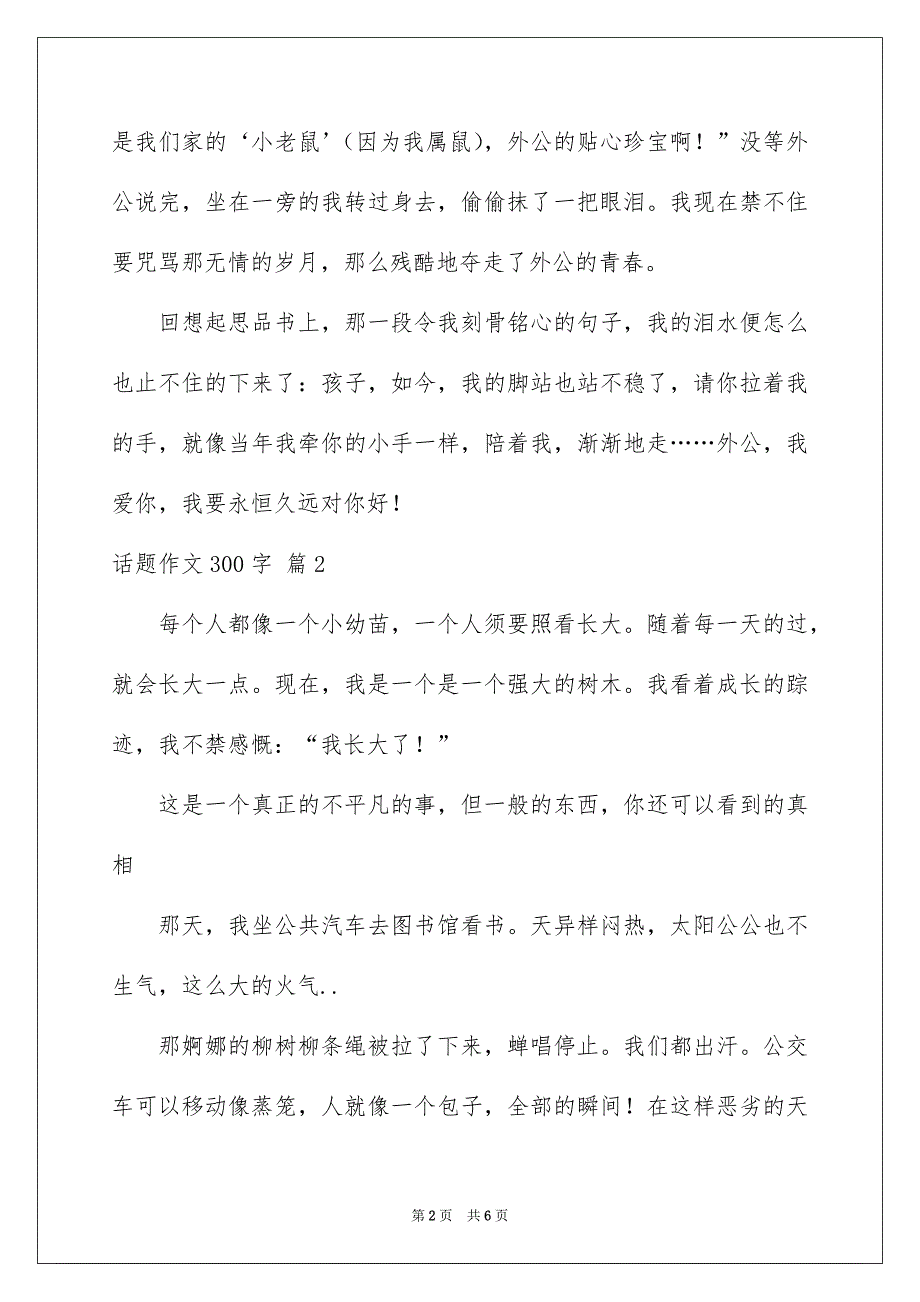 是我们家的‘小老鼠’（因为我属鼠），外公的贴心珍宝啊！”没等外公说完，坐在一旁的我转过身去，偷偷抹了一把眼泪。我现在禁不住要咒骂那无情的岁月，那么残酷地夺走了外公的青春。

回想起思品书上，那一段令我刻骨铭心的句子，我的泪水便怎么也止不住的下来了：孩子，如今，我的脚站也站不稳了，请你拉着我的手，就像当年我牵你的小手一样，陪着我，渐渐地走……外公，我爱你，我要永恒久远对你好！

话题作文 300 字 篇 2

每个人都像一个小幼苗，一个人须要照看长大。随着每一天的过，就会长大一点。现在，我是一个是一个强大的树木。我看着成长的踪迹，我不禁感慨：“我长大了！”

这是一个真正的不平凡的事，但一般的东西，你还可以看到的真相

那天，我坐公共汽车去图书馆看书。天异样闷热，太阳公公也不生气，这么大的火气..

那婀娜的柳树柳条绳被拉了下来，蝉唱停止。我们都出汗。公交车可以移动像蒸笼，人就像一个包子，全部的瞬间！在这样恶劣的天

第 2 页 共 6 页